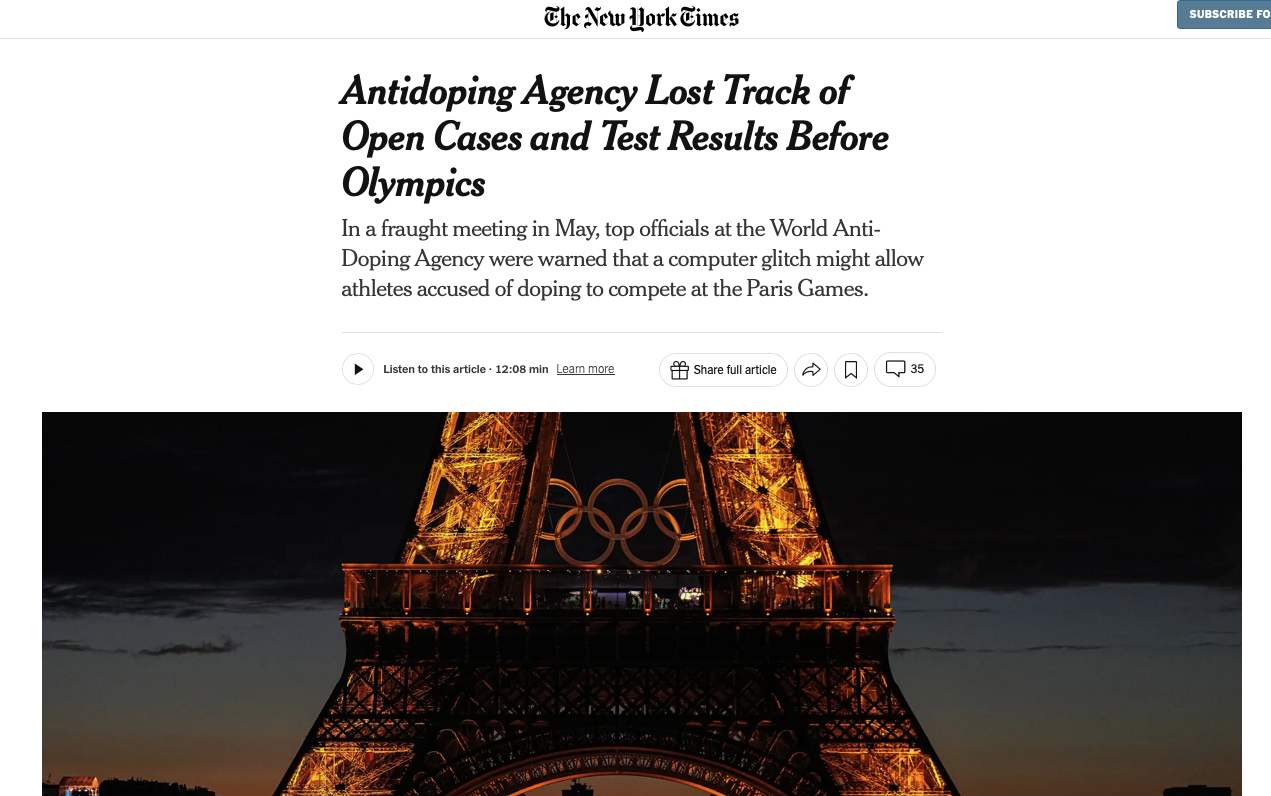 The New York Times

SUBSCRIBE FO

Antidoping Agency Lost Track of Open Cases and Test Results Before Olympics

In a fraught meeting in May, top officials at the World Anti-Doping Agency were warned that a computer glitch might allow athletes accused of doping to compete at the Paris Games.

Listen to this article · 12:08 min Learn more

Share full article

35